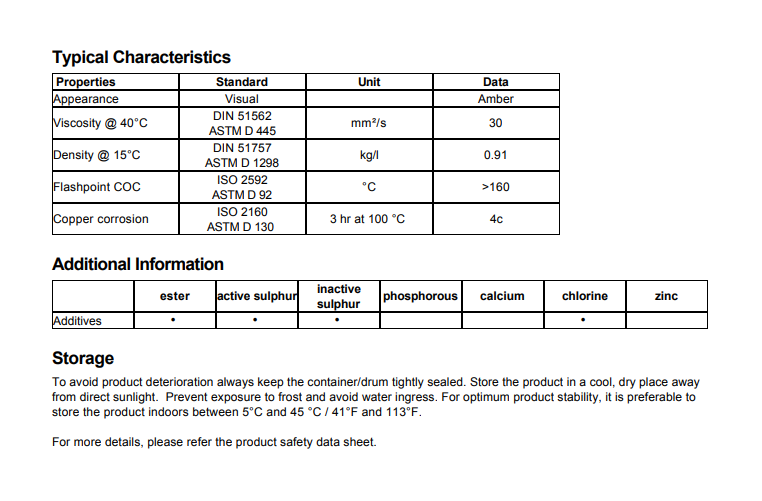 Typical Characteristics

| Properties | Standard | Unit | Data |
|---|---|---|---|
| Appearance | Visual | | Amber |
| Viscosity @ 40°C | DIN 51562 ASTM D 445 | mm²/s | 30 |
| Density @ 15°C | DIN 51757 ASTM D 1298 | kg/l | 0.91 |
| Flashpoint COC | ISO 2592 ASTM D 92 | °C | >160 |
| Copper corrosion | ISO 2160 ASTM D 130 | 3 hr at 100 °C | 4c |

Additional Information

| | ester | active sulphur | inactive sulphur | phosphorous | calcium | chlorine | zinc |
|---|---|---|---|---|---|---|---|
| Additives | • | • | • | | | • | |

Storage

To avoid product deterioration always keep the container/drum tightly sealed. Store the product in a cool, dry place away from direct sunlight. Prevent exposure to frost and avoid water ingress. For optimum product stability, it is preferable to store the product indoors between 5°C and 45 °C / 41°F and 113°F.

For more details, please refer the product safety data sheet.